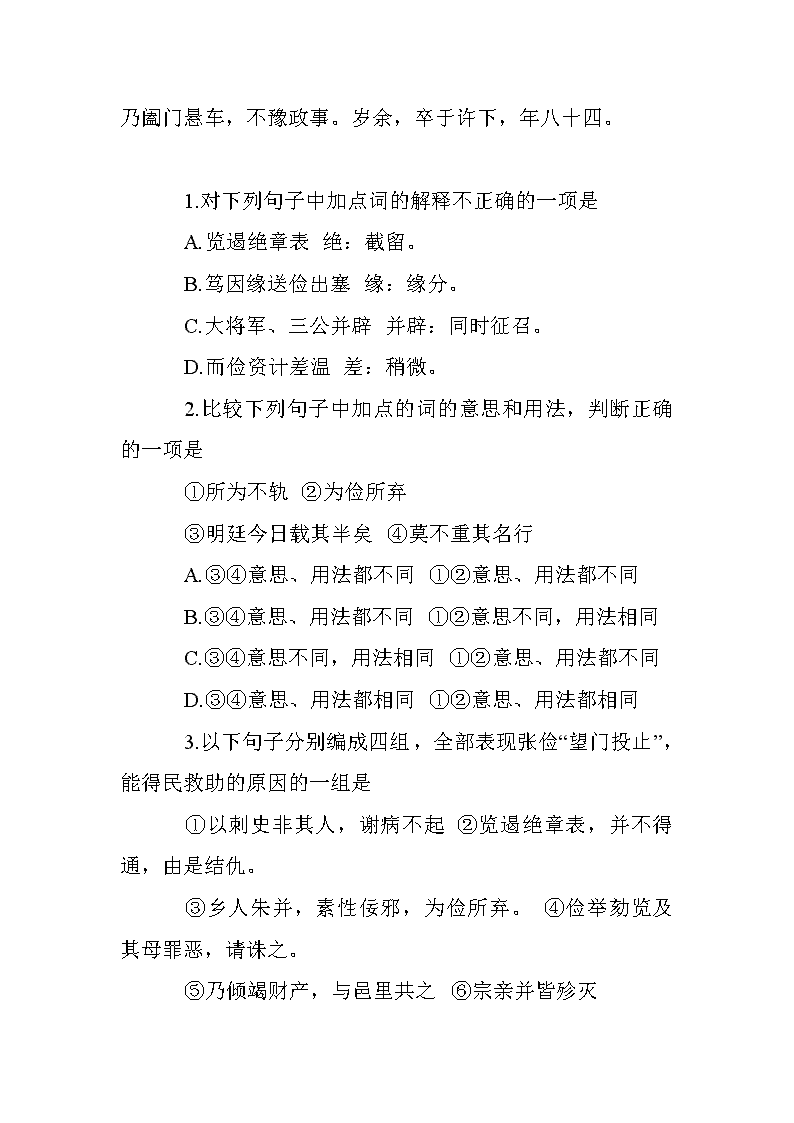 乃阖门悬车，不豫政事。岁余，卒于许下，年八十四。

1.对下列句子中加点词的解释不正确的一项是

A.览遏绝章表 绝：截留。

B.笃因缘送俭出塞 缘：缘分。

C.大将军、三公并辟 并辟：同时征召。

D.而俭资计差温 差：稍微。

2.比较下列句子中加点的词的意思和用法，判断正确的一项是

①所为不轨 ②为俭所弃

③明廷今日载其半矣 ④莫不重其名行

A.③④意思、用法都不同 ①②意思、用法都不同

B.③④意思、用法都不同 ①②意思不同，用法相同

C.③④意思不同，用法相同 ①②意思、用法都不同

D.③④意思、用法都相同 ①②意思、用法都相同

3.以下句子分别编成四组，全部表现张俭“望门投止”，能得民救助的原因的一组是

①以刺史非其人，谢病不起 ②览遏绝章表，并不得通，由是结仇。

③乡人朱并，素性佞邪，为俭所弃。 ④俭举劾览及其母罪恶，请诛之。

⑤乃倾竭财产，与邑里共之 ⑥宗亲并皆殄灭